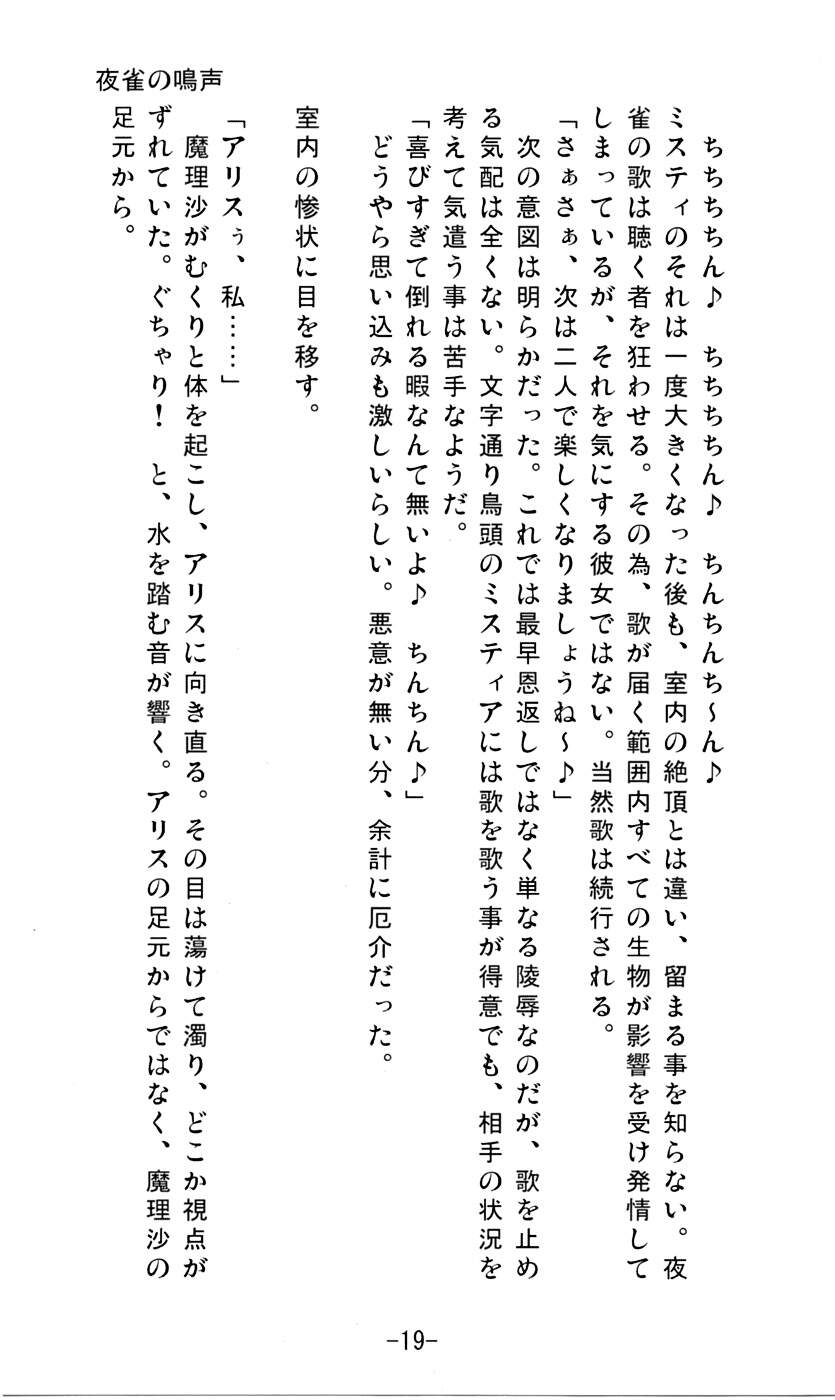 夜雀の鳴声

ちちちちん♪　ちちちちん♪　ちんちんち～ん♪

ミスティのそれは一度大きくなった後も、室内の絶頂とは違い、留まる事を知らない。夜雀の歌は聴く者を狂わせる。その為、歌が届く範囲内すべての生物が影響を受け発情してしまっているが、それを気にする彼女ではない。当然歌は続行される。

「さぁさぁ、次は二人で楽しくなりましょうね～♪」

次の意図は明らかだった。これでは最早恩返しではなく単なる陵辱なのだが、歌を止める気配は全くない。文字通り鳥頭のミスティアには歌を歌う事が得意でも、相手の状況を考えて気遣う事は苦手なようだ。

「喜びすぎて倒れる暇なんて無いよ♪　ちんちん♪」

どうやら思い込みも激しいらしい。悪意が無い分、余計に厄介だった。

室内の惨状に目を移す。

「アリスぅ、私……」

魔理沙がむくりと体を起こし、アリスに向き直る。その目は蕩けて濁り、どこか視点がずれていた。ぐちゃり！　と、水を踏む音が響く。アリスの足元からではなく、魔理沙の足元から。

-19-